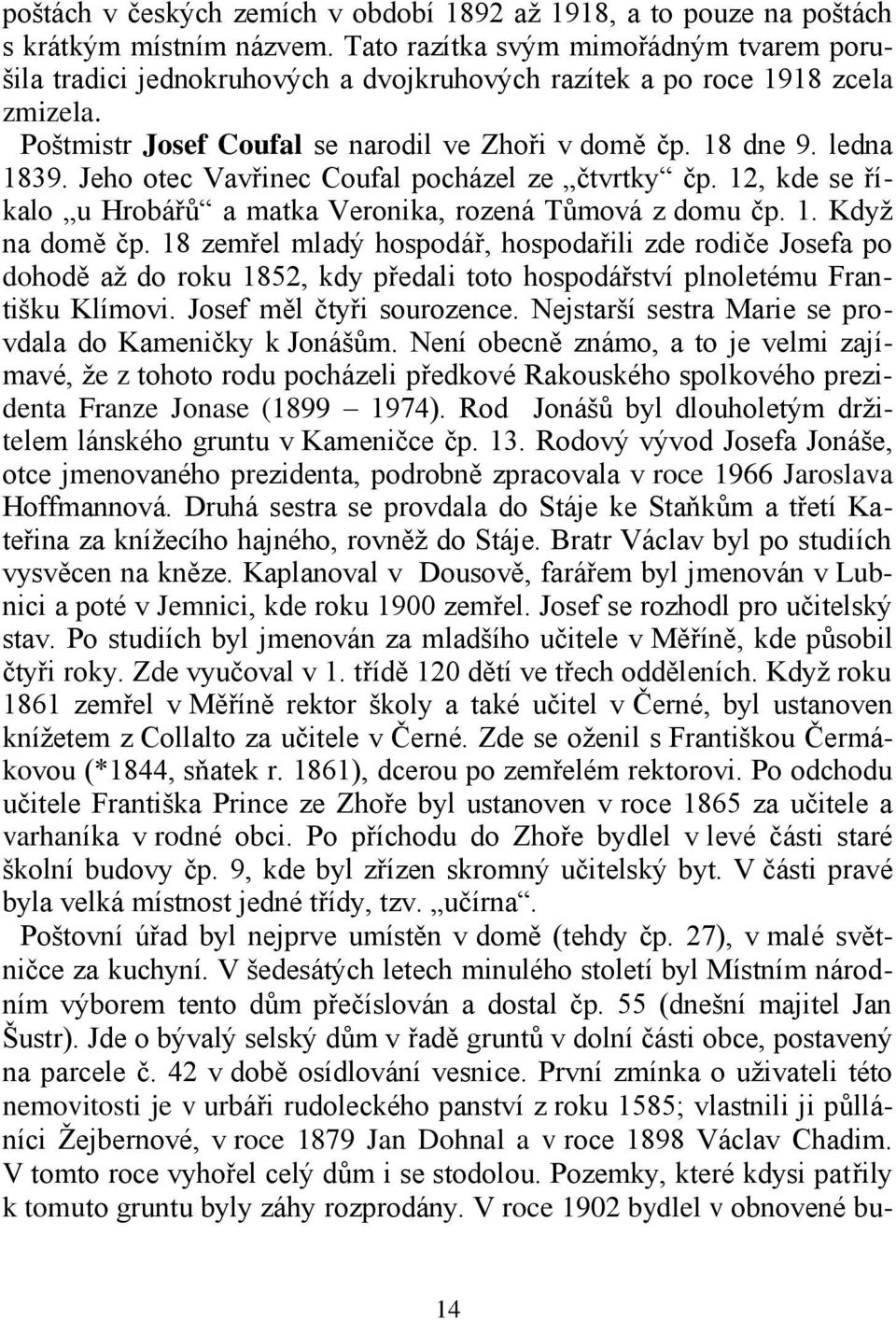 poštách v českých zemích v období 1892 až 1918, a to pouze na poštách s krátkým místním názvem. Tato razítka svým mimořádným tvarem porušila tradici jednokruhových a dvojkruhových razítek a po roce 1918 zcela zmizela.

Poštmistr Josef Coufal se narodil ve Zhoři v domě čp. 18 dne 9. ledna 1839. Jeho otec Vavřinec Coufal pocházel ze „čtvrtky“ čp. 12, kde se říkalo „u Hrobářů“ a matka Veronika, rozená Tůmová z domu čp. 1. Když na domě čp. 18 zemřel mladý hospodář, hospodařili zde rodiče Josefa po dohodě až do roku 1852, kdy předali toto hospodářství plnoletému Františku Klímovi. Josef měl čtyři sourozence. Nejstarší sestra Marie se provdala do Kameničky k Jonášům. Není obecně známo, a to je velmi zajímavé, že z tohoto rodu pocházeli předkové Rakouského spolkového prezidenta Franze Jonase (1899 – 1974). Rod Jonášů byl dlouholetým držitelem lánského gruntu v Kameničce čp. 13. Rodový vývod Josefa Jonáše, otce jmenovaného prezidenta, podrobně zpracovala v roce 1966 Jaroslava Hoffmannová. Druhá sestra se provdala do Stáje ke Staňkům a třetí Kateřina za knížecího hajného, rovněž do Stáje. Bratr Václav byl po studiích vysvěcen na kněze. Kaplanoval v Dousově, farářem byl jmenován v Lubnici a poté v Jemnici, kde roku 1900 zemřel. Josef se rozhodl pro učitelský stav. Po studiích byl jmenován za mladšího učitele v Měříně, kde působil čtyři roky. Zde vyučoval v 1. třídě 120 dětí ve třech odděleních. Když roku 1861 zemřel v Měříně rektor školy a také učitel v Černé, byl ustanoven knížetem z Collalto za učitele v Černé. Zde se oženil s Františkou Čermákovou (*1844, sňatek r. 1861), dcerou po zemřelém rektorovi. Po odchodu učitele Františka Prince ze Zhoře byl ustanoven v roce 1865 za učitele a varhaníka v rodné obci. Po příchodu do Zhoře bydlel v levé části staré školní budovy čp. 9, kde byl zřízen skromný učitelský byt. V části pravé byla velká místnost jedné třídy, tzv. „učírna“.

Poštovní úřad byl nejprve umístěn v domě (tehdy čp. 27), v malé světničce za kuchyní. V šedesátých letech minulého století byl Místním národním výborem tento dům přečíslován a dostal čp. 55 (dnešní majitel Jan Šustr). Jde o bývalý selský dům v řadě gruntů v dolní části obce, postavený na parcele č. 42 v době osídlování vesnice. První zmínka o uživateli této nemovitosti je v urbáři rudoleckého panství z roku 1585; vlastnili ji půlláníci Žejbernové, v roce 1879 Jan Dohnal a v roce 1898 Václav Chadim. V tomto roce vyhořel celý dům i se stodolou. Pozemky, které kdysi patřily k tomuto gruntu byly záhy rozprodány. V roce 1902 bydlel v obnovené bu-

14